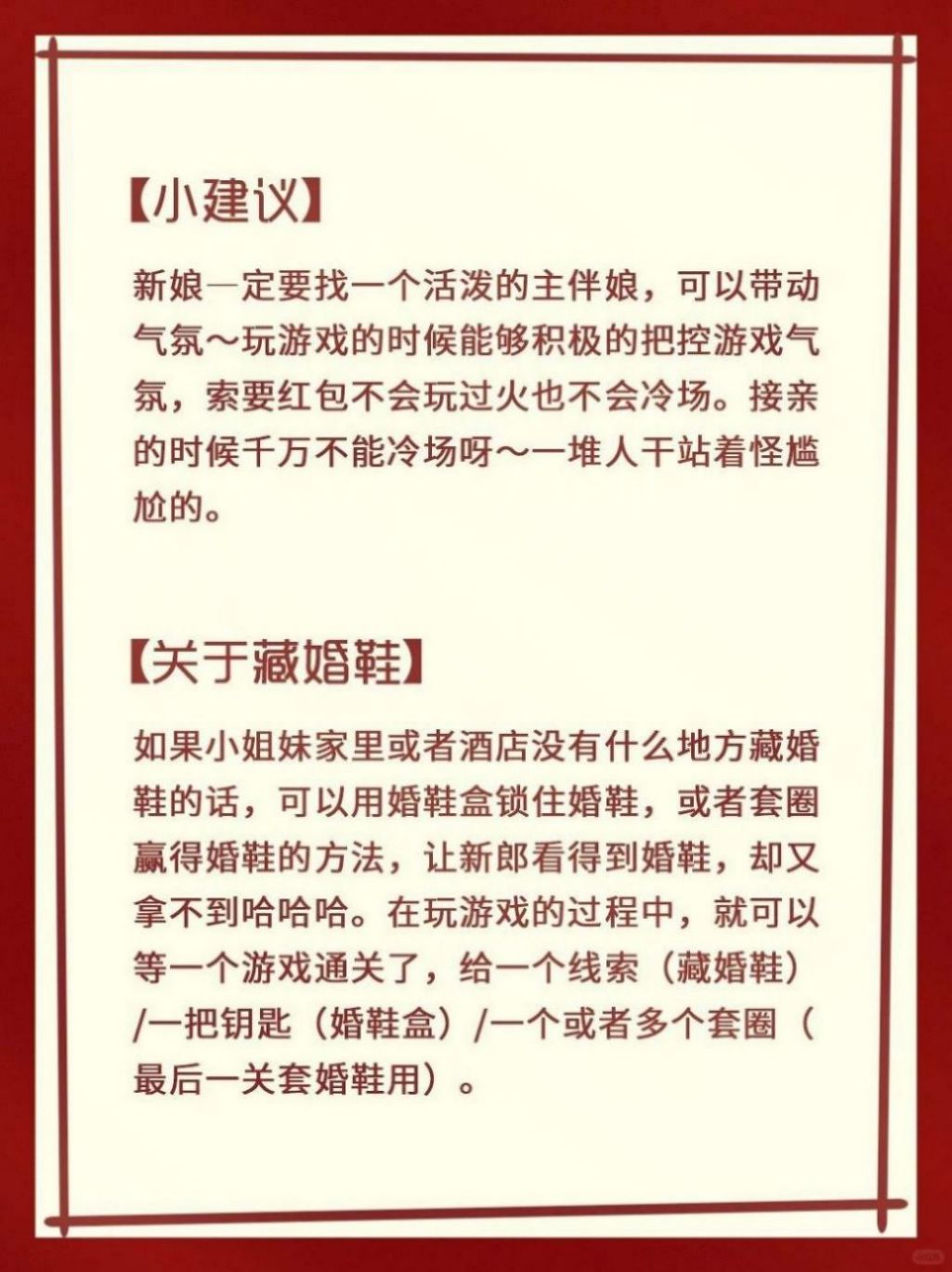 【小建议】

新娘一定要找一个活泼的主伴娘，可以带动气氛～玩游戏的时候能够积极的把控游戏气氛，索要红包不会玩过火也不会冷场。接亲的时候千万不能冷场呀～一堆人干站着怪尴尬的。

【关于藏婚鞋】

如果小姐妹家里或者酒店没有什么地方藏婚鞋的话，可以用婚鞋盒锁住婚鞋，或者套圈赢得婚鞋的方法，让新郎看得到婚鞋，却又拿不到哈哈哈。在玩游戏的过程中，就可以等一个游戏通关了，给一个线索（藏婚鞋）/一把钥匙（婚鞋盒）/一个或者多个套圈（最后一关套婚鞋用）。